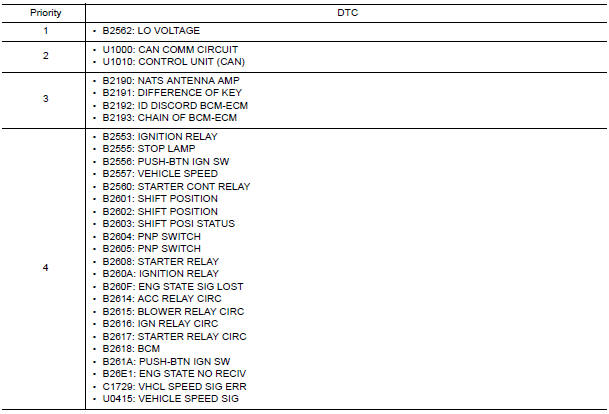 | Priority | DTC |
|---|---|
| 1 | • B2562: LO VOLTAGE |
| 2 | • U1000: CAN COMM CIRCUIT<br>• U1010: CONTROL UNIT (CAN) |
| 3 | • B2190: NATS ANTENNA AMP<br>• B2191: DIFFERENCE OF KEY<br>• B2192: ID DISCORD BCM-ECM<br>• B2193: CHAIN OF BCM-ECM |
| 4 | • B2553: IGNITION RELAY<br>• B2555: STOP LAMP<br>• B2556: PUSH-BTN IGN SW<br>• B2557: VEHICLE SPEED<br>• B2560: STARTER CONT RELAY<br>• B2601: SHIFT POSITION<br>• B2602: SHIFT POSITION<br>• B2603: SHIFT POSI STATUS<br>• B2604: PNP SWITCH<br>• B2605: PNP SWITCH<br>• B2608: STARTER RELAY<br>• B260A: IGNITION RELAY<br>• B260F: ENG STATE SIG LOST<br>• B2614: ACC RELAY CIRC<br>• B2615: BLOWER RELAY CIRC<br>• B2616: IGN RELAY CIRC<br>• B2617: STARTER RELAY CIRC<br>• B2618: BCM<br>• B261A: PUSH-BTN IGN SW<br>• B26E1: ENG STATE NO RECIV<br>• C1729: VHCL SPEED SIG ERR<br>• U0415: VEHICLE SPEED SIG |